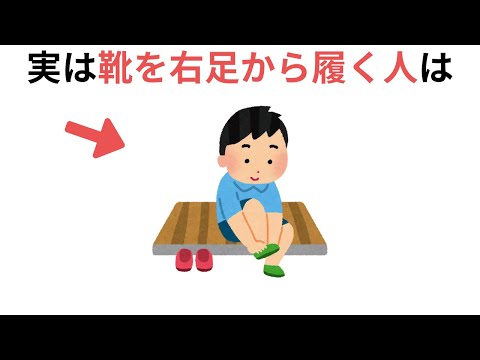 実は靴を右足から履く人は